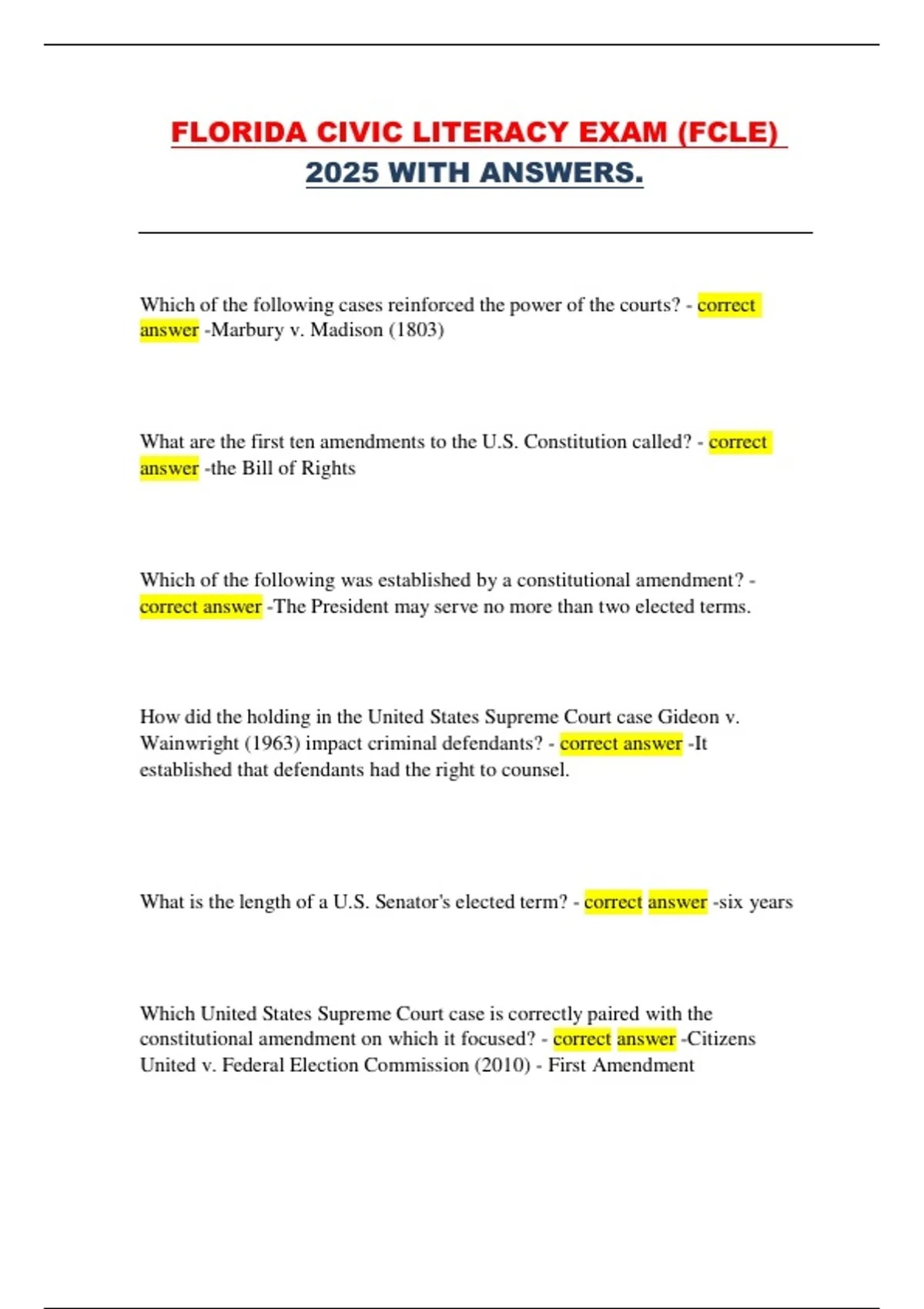 FLORIDA CIVIC LITERACY EXAM (FCLE) 2025 WITH ANSWERS.

Which of the following cases reinforced the power of the courts? - correct answer -Marbury v. Madison (1803)

What are the first ten amendments to the U.S. Constitution called? - correct answer -the Bill of Rights

Which of the following was established by a constitutional amendment? - correct answer -The President may serve no more than two elected terms.

How did the holding in the United States Supreme Court case Gideon v. Wainwright (1963) impact criminal defendants? - correct answer -It established that defendants had the right to counsel.

What is the length of a U.S. Senator's elected term? - correct answer -six years

Which United States Supreme Court case is correctly paired with the constitutional amendment on which it focused? - correct answer -Citizens United v. Federal Election Commission (2010) - First Amendment